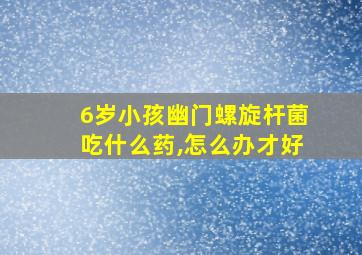 6岁小孩幽门螺旋杆菌吃什么药,怎么办才好